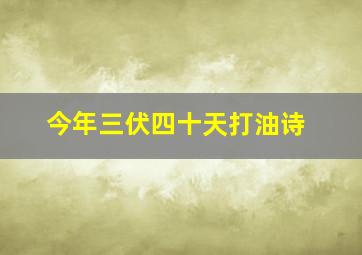 今年三伏四十天打油诗